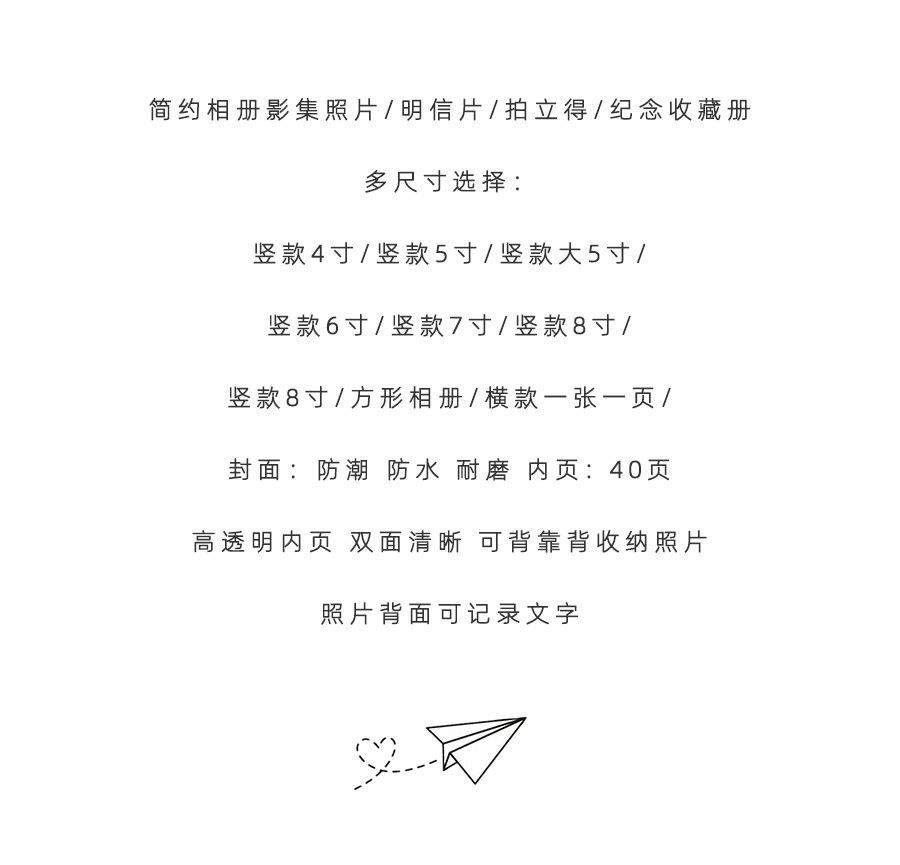 简约相册影集照片/明信片/拍立得/纪念收藏册

多尺寸选择:

竖款4寸/竖款5寸/竖款大5寸/

竖款6寸/竖款7寸/竖款8寸/

竖款8寸/方形相册/横款一张一页/

封面: 防潮 防水 耐磨 内页:40页

高透明内页 双面清晰 可背靠背收纳照片

照片背面可记录文字